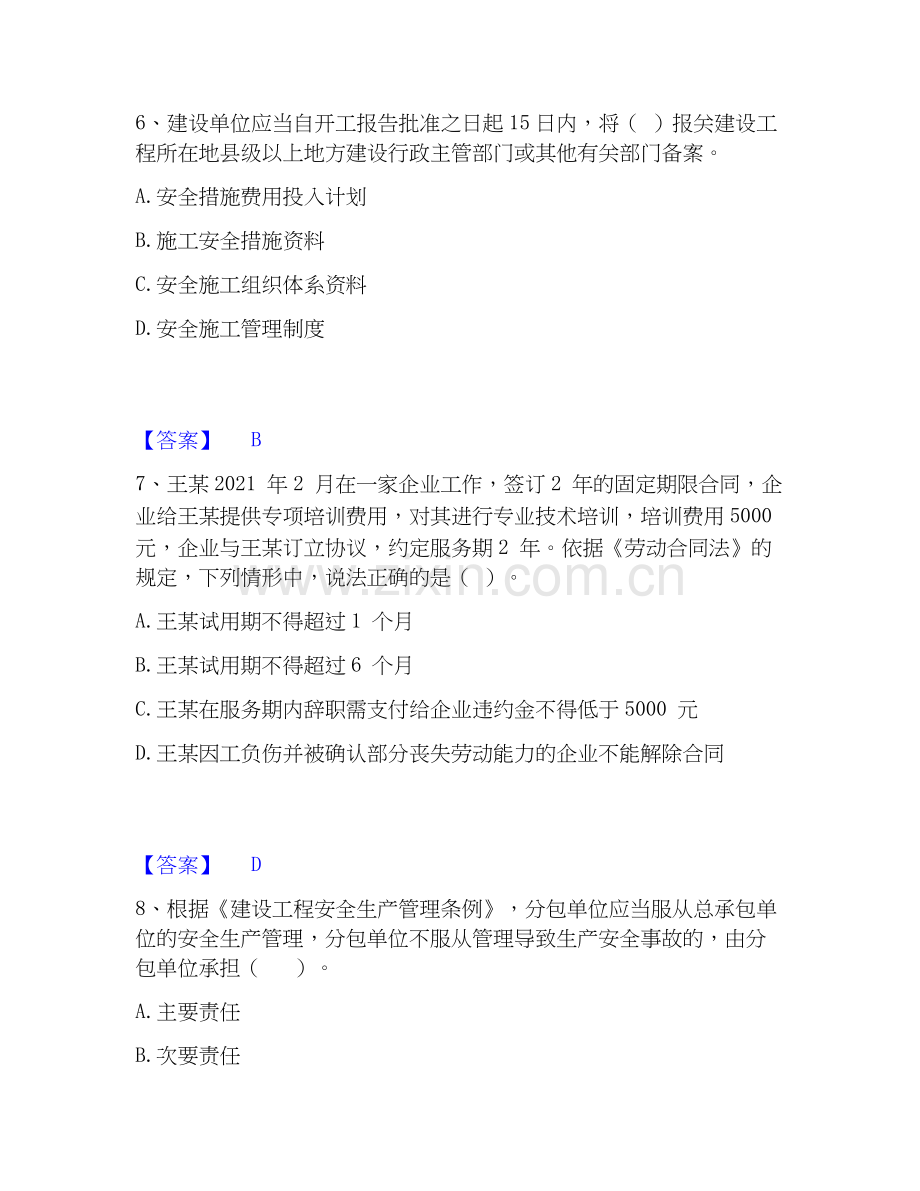 6、建设单位应当自开工报告批准之日起15日内，将（ ）报关建设工程所在地县级以上地方建设行政主管部门或其他有关部门备案。

A.安全措施费用投入计划

B.施工安全措施资料

C.安全施工组织体系资料

D.安全施工管理制度

【答案】 B

7、王某2021年2月在一家企业工作，签订2年的固定期限合同，企业给王某提供专项培训费用，对其进行专业技术培训，培训费用5000元，企业与王某订立协议，约定服务期2年。依据《劳动合同法》的规定，下列情形中，说法正确的是（ ）。

A.王某试用期不得超过1个月

B.王某试用期不得超过6个月

C.王某在服务期内辞职需支付给企业违约金不得低于5000元

D.王某因工负伤并被确认部分丧失劳动能力的企业不能解除合同

【答案】 D

8、根据《建设工程安全生产管理条例》，分包单位应当服从总承包单位的安全生产管理，分包单位不服从管理导致生产安全事故的，由分包单位承担（ ）。

A.主要责任

B.次要责任

www.zixin.com.cn